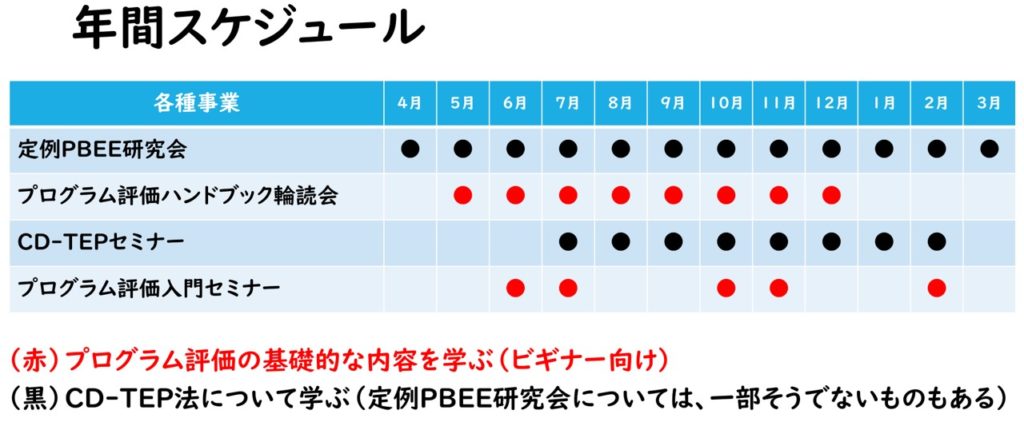 年間スケジュール

| 各種事業 | 4月 | 5月 | 6月 | 7月 | 8月 | 9月 | 10月 | 11月 | 12月 | 1月 | 2月 | 3月 |
|---|---|---|---|---|---|---|---|---|---|---|---|---|
| 定例PBEE研究会 | ● | ● | ● | ● | ● | ● | ● | ● | ● | ● | ● | ● |
| プログラム評価ハンドブック輪読会 |  | ● | ● | ● | ● | ● | ● | ● | ● |  |  |  |
| CD-TEPセミナー |  |  |  | ● | ● | ● | ● | ● | ● | ● | ● |  |
| プログラム評価入門セミナー |  |  | ● | ● |  |  | ● | ● |  |  | ● |  |

(赤)プログラム評価の基礎的な内容を学ぶ(ビギナー向け)
(黒)CD-TEP法について学ぶ(定例PBEE研究会については、一部そうでないものもある)